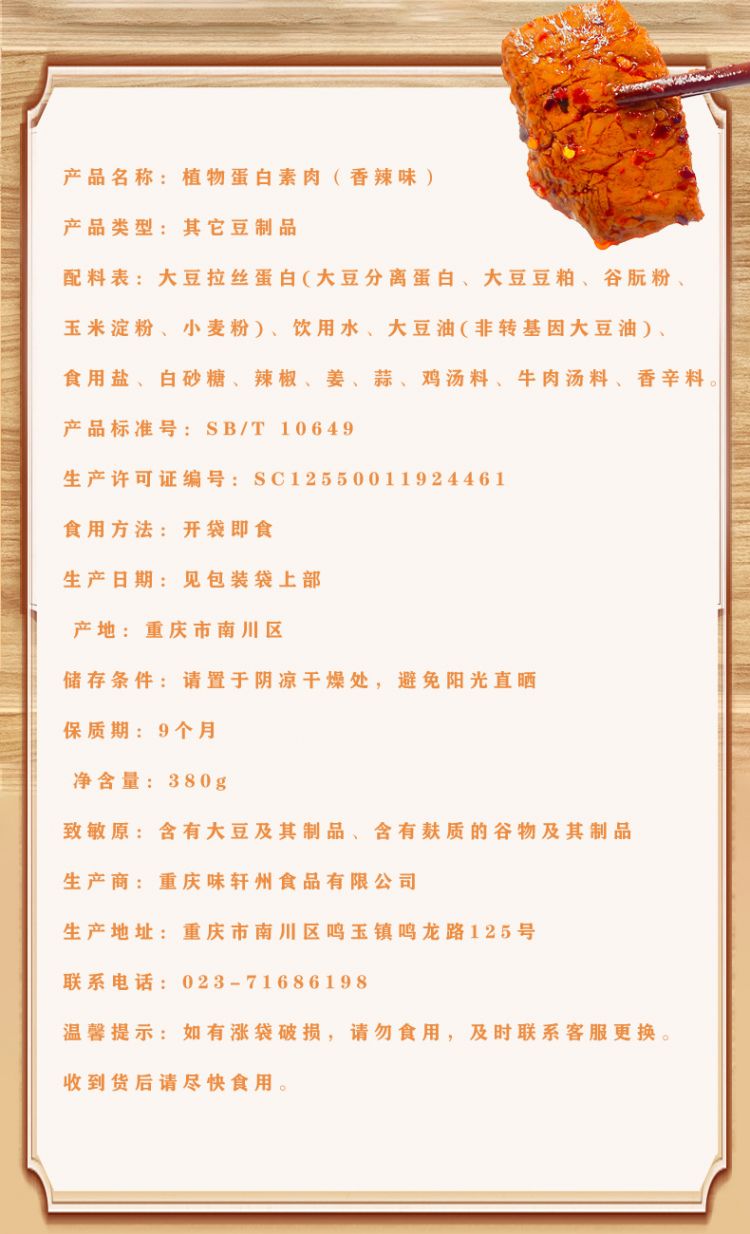 产品名称：植物蛋白素肉（香辣味）

产品类型：其它豆制品

配料表：大豆拉丝蛋白(大豆分离蛋白、大豆豆粕、谷朊粉、玉米淀粉、小麦粉)、饮用水、大豆油(非转基因大豆油)、食用盐、白砂糖、辣椒、姜、蒜、鸡汤料、牛肉汤料、香辛料。

产品标准号：SB/T 10649

生产许可证编号：SC12550011924461

食用方法：开袋即食

生产日期：见包装袋上部

产地：重庆市南川区

储存条件：请置于阴凉干燥处，避免阳光直晒

保质期：9个月

净含量：380g

致敏原：含有大豆及其制品、含有麸质的谷物及其制品

生产商：重庆味轩州食品有限公司

生产地址：重庆市南川区鸣玉镇鸣龙路125号

联系电话：023-71686198

温馨提示：如有涨袋破损，请勿食用，及时联系客服更换。

收到货后请尽快食用。